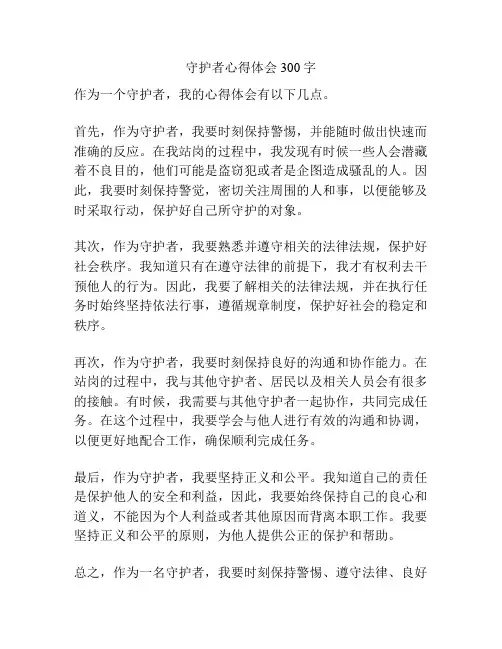 守护者心得体会 300 字

作为一个守护者，我的心得体会有以下几点。

首先，作为守护者，我要时刻保持警惕，并能随时做出快速而准确的反应。在我站岗的过程中，我发现有时候一些人会潜藏着不良目的，他们可能是盗窃犯或者是企图造成骚乱的人。因此，我要时刻保持警觉，密切关注周围的人和事，以便能够及时采取行动，保护好自己所守护的对象。

其次，作为守护者，我要熟悉并遵守相关的法律法规，保护好社会秩序。我知道只有在遵守法律的前提下，我才有权利去干预他人的行为。因此，我要了解相关的法律法规，并在执行任务时始终坚持依法行事，遵循规章制度，保护好社会的稳定和秩序。

再次，作为守护者，我要时刻保持良好的沟通和协作能力。在站岗的过程中，我与其他守护者、居民以及相关人员会有很多的接触。有时候，我需要与其他守护者一起协作，共同完成任务。在这个过程中，我要学会与他人进行有效的沟通和协调，以便更好地配合工作，确保顺利完成任务。

最后，作为守护者，我要坚持正义和公平。我知道自己的责任是保护他人的安全和利益，因此，我要始终保持自己的良心和道义，不能因为个人利益或者其他原因而背离本职工作。我要坚持正义和公平的原则，为他人提供公正的保护和帮助。

总之，作为一名守护者，我要时刻保持警惕、遵守法律、良好